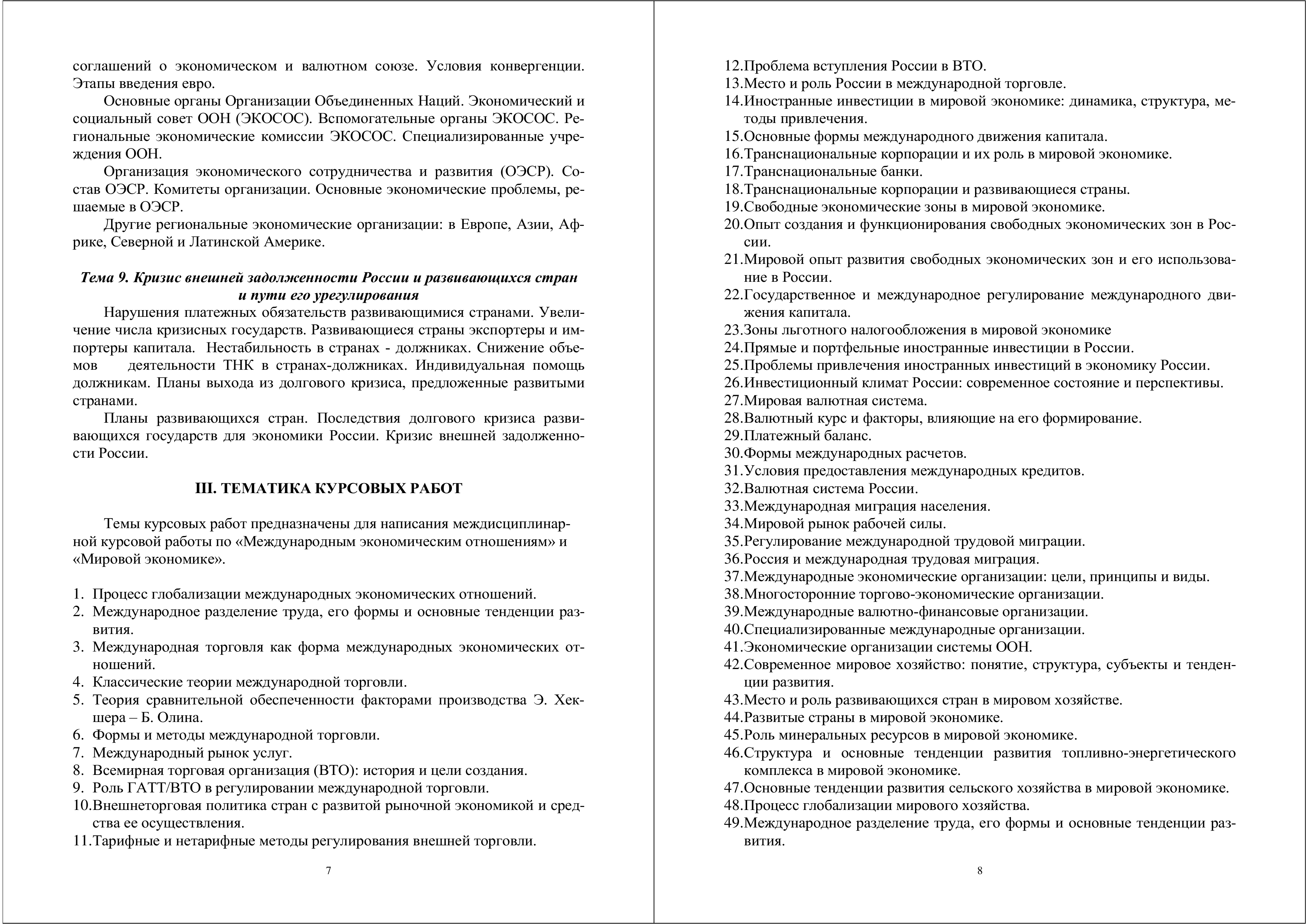 соглашений о экономическом и валютном союзе. Условия конвергенции. Этапы введения евро.

Основные органы Организации Объединенных Наций. Экономический и социальный совет ООН (ЭКОСОС). Вспомогательные органы ЭКОСОС. Региональные экономические комиссии ЭКОСОС. Специализированные учреждения ООН.

Организация экономического сотрудничества и развития (ОЭСР). Состав ОЭСР. Комитеты организации. Основные экономические проблемы, решаемые в ОЭСР.

Другие региональные экономические организации: в Европе, Азии, Африке, Северной и Латинской Америке.

Тема 9. Кризис внешней задолженности России и развивающихся стран и пути его урегулирования

Нарушения платежных обязательств развивающимися странами. Увеличение числа кризисных государств. Развивающиеся страны экспортеры и импортеры капитала. Нестабильность в странах - должниках. Снижение объемов деятельности ТНК в странах-должниках. Индивидуальная помощь должникам. Планы выхода из долгового кризиса, предложенные развитыми странами.

Планы развивающихся стран. Последствия долгового кризиса развивающихся государств для экономики России. Кризис внешней задолженности России.

III. ТЕМАТИКА КУРСОВЫХ РАБОТ

Темы курсовых работ предназначены для написания междисциплинарной курсовой работы по «Международным экономическим отношениям» и «Мировой экономике».

1. Процесс глобализации международных экономических отношений.
2. Международное разделение труда, его формы и основные тенденции развития.
3. Международная торговля как форма международных экономических отношений.
4. Классические теории международной торговли.
5. Теория сравнительной обеспеченности факторами производства Э. Хекшера – Б. Олина.
6. Формы и методы международной торговли.
7. Международный рынок услуг.
8. Всемирная торговая организация (ВТО): история и цели создания.
9. Роль ГАТТ/ВТО в регулировании международной торговли.
10.Внешнеторговая политика стран с развитой рыночной экономикой и средства ее осуществления.
11.Тарифные и нетарифные методы регулирования внешней торговли.

7

12.Проблема вступления России в ВТО.
13.Место и роль России в международной торговле.
14.Иностранные инвестиции в мировой экономике: динамика, структура, методы привлечения.
15.Основные формы международного движения капитала.
16.Транснациональные корпорации и их роль в мировой экономике.
17.Транснациональные банки.
18.Транснациональные корпорации и развивающиеся страны.
19.Свободные экономические зоны в мировой экономике.
20.Опыт создания и функционирования свободных экономических зон в России.
21.Мировой опыт развития свободных экономических зон и его использование в России.
22.Государственное и международное регулирование международного движения капитала.
23.Зоны льготного налогообложения в мировой экономике
24.Прямые и портфельные иностранные инвестиции в России.
25.Проблемы привлечения иностранных инвестиций в экономику России.
26.Инвестиционный климат России: современное состояние и перспективы.
27.Мировая валютная система.
28.Валютный курс и факторы, влияющие на его формирование.
29.Платежный баланс.
30.Формы международных расчетов.
31.Условия предоставления международных кредитов.
32.Валютная система России.
33.Международная миграция населения.
34.Мировой рынок рабочей силы.
35.Регулирование международной трудовой миграции.
36.Россия и международная трудовая миграция.
37.Международные экономические организации: цели, принципы и виды.
38.Многосторонние торгово-экономические организации.
39.Международные валютно-финансовые организации.
40.Специализированные международные организации.
41.Экономические организации системы ООН.
42.Современное мировое хозяйство: понятие, структура, субъекты и тенденции развития.
43.Место и роль развивающихся стран в мировом хозяйстве.
44.Развитые страны в мировой экономике.
45.Роль минеральных ресурсов в мировой экономике.
46.Структура и основные тенденции развития топливно-энергетического комплекса в мировой экономике.
47.Основные тенденции развития сельского хозяйства в мировой экономике.
48.Процесс глобализации мирового хозяйства.
49.Международное разделение труда, его формы и основные тенденции развития.

8